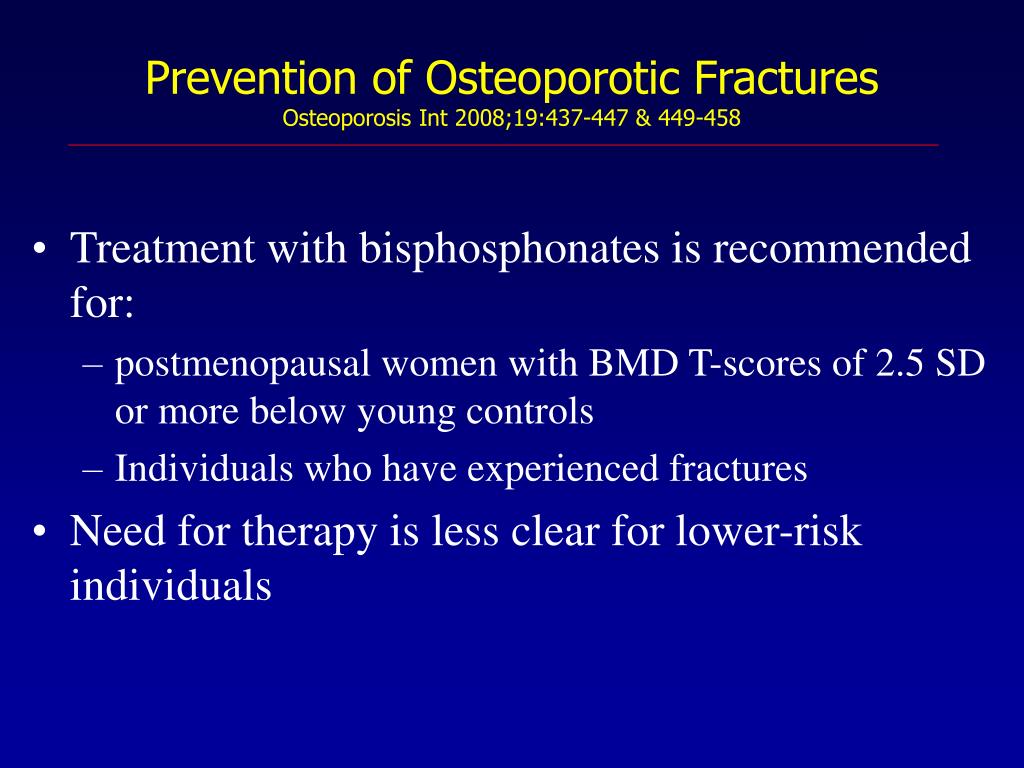 Prevention of Osteoporotic Fractures
Osteoporosis Int 2008;19:437-447 & 449-458

• Treatment with bisphosphonates is recommended for:
– postmenopausal women with BMD T-scores of 2.5 SD or more below young controls
– Individuals who have experienced fractures
• Need for therapy is less clear for lower-risk individuals